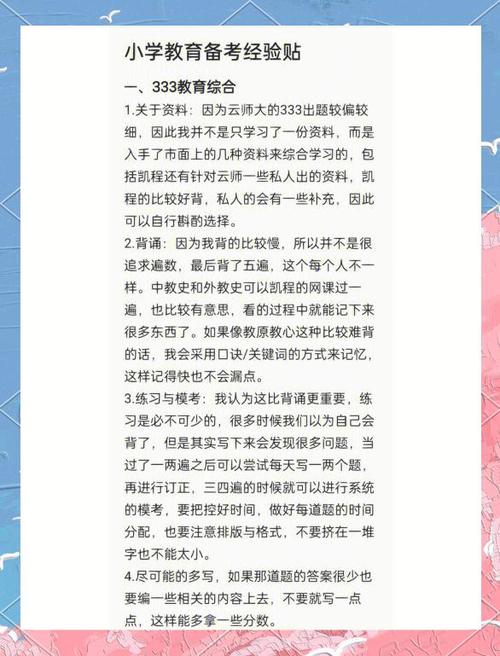 小学教育备考经验贴

一、333教育综合

1.关于资料：因为云师大的333出题较偏较细，因此我并不是只学习了一份资料，而是入手了市面上的几种资料来综合学习的，包括凯程还有针对云师一些私人出的资料，凯程的比较好背，私人的会有一些补充，因此可以自行斟酌选择。

2.背诵：因为我背的比较慢，所以并不是很追求遍数，最后背了五遍，这个每个人不一样。中教史和外教史可以凯程的网课过一遍，也比较有意思，看的过程中就能记下来很多东西了。如果像教原教心这种比较难背的话，我会采用口诀/关键词的方式来记忆，这样记得快也不会漏点。

3.练习与模考：我认为这比背诵更重要，练习是必不可少的，很多时候我们以为自己会背了，但是其实写下来会发现很多问题，当过了一两遍之后可以尝试每天写一两个题，再进行订正，三四遍的时候就可以进行系统的模考，要把控好时间，做好每道题的时间分配，也要注意排版与格式，不要挤在一堆字也不能太小。

4.尽可能的多写，如果那道题的答案很少也要编一些相关的内容上去，不要就写一点点，这样能多拿一些分数。